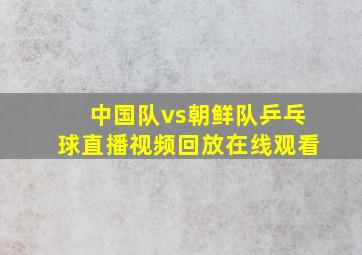 中国队vs朝鲜队乒乓球直播视频回放在线观看